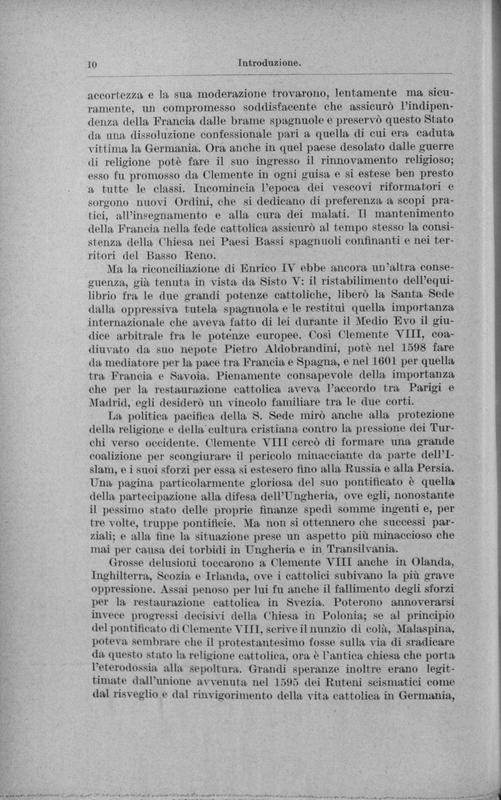 10 Introduzione.

accortezza e la sua moderazione trovarono, lentamente ma sicuramente, un compromesso soddisfacente che assicurò l'indipendenza della Francia dalle brame spagnuole e preservò questo Stato da una dissoluzione confessionale pari a quella di cui era caduta vittima la Germania. Ora anche in quel paese desolato dalle guerre di religione potè fare il suo ingresso il rinnovamento religioso; esso fu promosso da Clemente in ogni guisa e si estese ben presto a tutte le classi. Incomincia l'epoca dei vescovi riformatori e sorgono nuovi Ordini, che si dedicano di preferenza a scopi pratici, all'insegnamento e alla cura dei malati. Il mantenimento della Francia nella fede cattolica assicurò al tempo stesso la consistenza della Chiesa nei Paesi Bassi spagnuoli confinanti e nei territori del Basso Reno.

Ma la riconciliazione di Enrico IV ebbe ancora un'altra conseguenza, già tenuta in vista da Sisto V: il ristabilimento dell'equilibrio fra le due grandi potenze cattoliche, liberò la Santa Sede dalla oppressiva tutela spagnuola e le restituì quella importanza internazionale che aveva fatto di lei durante il Medio Evo il giudice arbitrale fra le potenze europee. Così Clemente VIII, coadiuvato da suo nepote Pietro Aldobrandini, potè nel 1598 fare da mediatore per la pace tra Francia e Spagna, e nel 1601 per quella tra Francia e Savoia. Pienamente consapevole della importanza che per la restaurazione cattolica aveva l'accordo tra Parigi e Madrid, egli desiderò un vincolo familiare tra le due corti.

La politica pacifica della S. Sede mirò anche alla protezione della religione e della cultura cristiana contro la pressione dei Turchi verso occidente. Clemente VIII cercò di formare una grande coalizione per scongiurare il pericolo minacciante da parte dell'Islam, e i suoi sforzi per essa si estesero fino alla Russia e alla Persia. Una pagina particolarmente gloriosa del suo pontificato è quella della partecipazione alla difesa dell'Ungheria, ove egli, nonostante il pessimo stato delle proprie finanze spedì somme ingenti e, per tre volte, truppe pontificie. Ma non si ottennero che successi parziali; e alla fine la situazione prese un aspetto più minaccioso che mai per causa dei torbidi in Ungheria e in Transilvania.

Grosse delusioni toccarono a Clemente VIII anche in Olanda, Inghilterra, Scozia e Irlanda, ove i cattolici subivano la più grave oppressione. Assai penoso per lui fu anche il fallimento degli sforzi per la restaurazione cattolica in Svezia. Poterono annoverarsi invece progressi decisivi della Chiesa in Polonia; se al principio del pontificato di Clemente VIII, scrive il nunzio di colà, Malaspina, poteva sembrare che il protestantesimo fosse sulla via di sradicare da questo stato la religione cattolica, ora è l'antica chiesa che porta l'eterodossia alla sepoltura. Grandi speranze inoltre erano legittimate dall'unione avvenuta nel 1595 dei Ruteni scismatici come dal risveglio e dal rinvigorimento della vita cattolica in Germania,